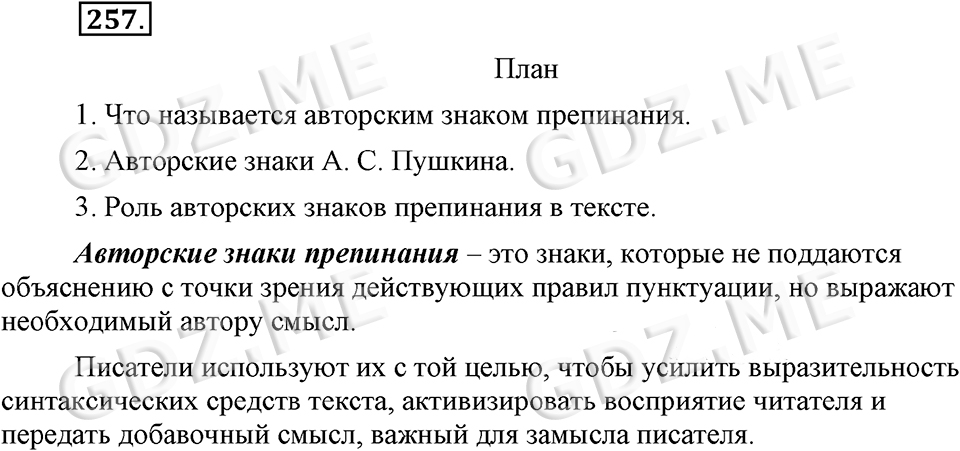 257.

План

1. Что называется авторским знаком препинания.

2. Авторские знаки А. С. Пушкина.

3. Роль авторских знаков препинания в тексте.

Авторские знаки препинания – это знаки, которые не поддаются объяснению с точки зрения действующих правил пунктуации, но выражают необходимый автору смысл.

Писатели используют их с той целью, чтобы усилить выразительность синтаксических средств текста, активизировать восприятие читателя и передать добавочный смысл, важный для замысла писателя.

GDZ.ME